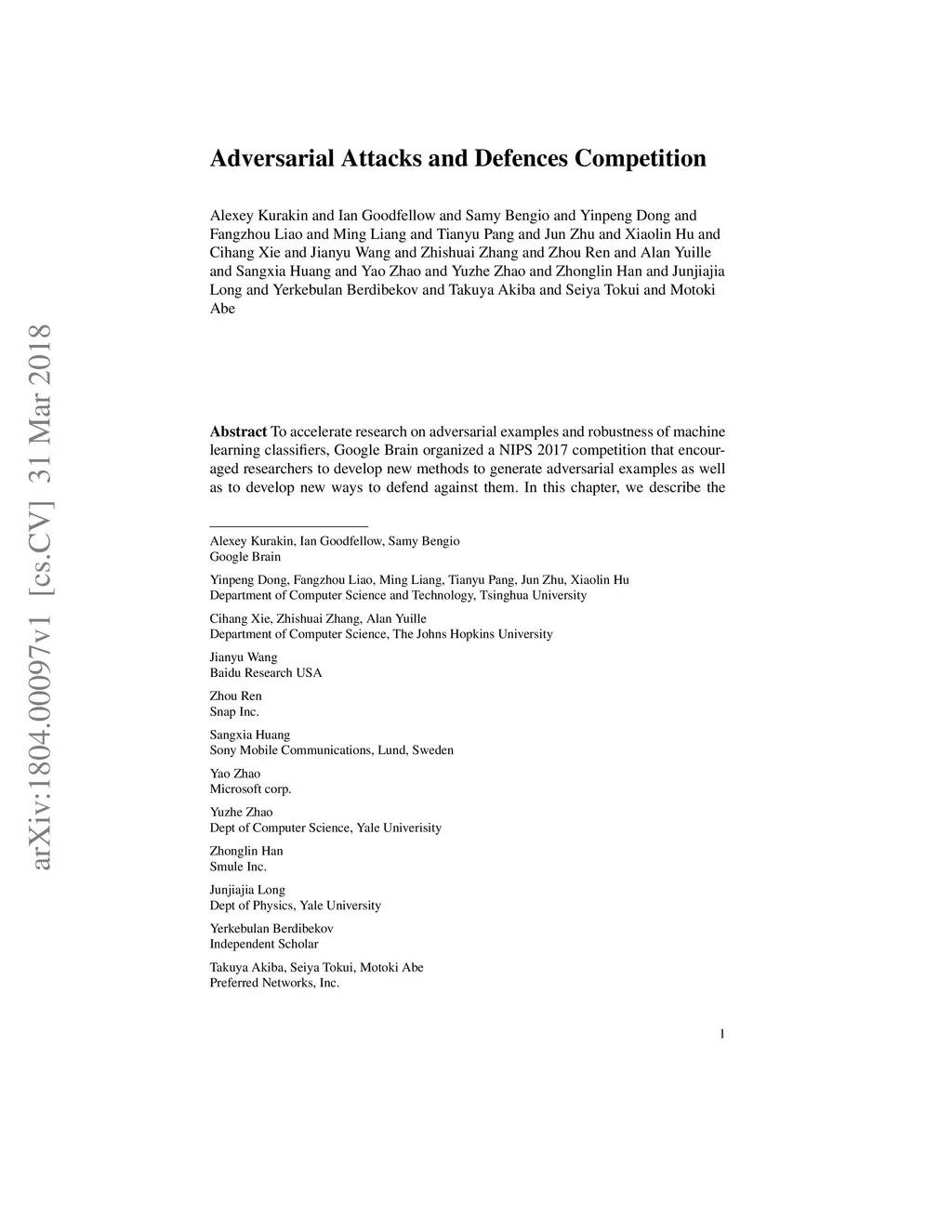 arXiv:1804.00097v1 [cs.CV] 31 Mar 2018

Adversarial Attacks and Defences Competition

Alexey Kurakin and Ian Goodfellow and Samy Bengio and Yinpeng Dong and Fangzhou Liao and Ming Liang and Tianyu Pang and Jun Zhu and Xiaolin Hu and Cihang Xie and Jianyu Wang and Zhishuai Zhang and Zhou Ren and Alan Yuille and Sangxia Huang and Yao Zhao and Yuzhe Zhao and Zhonglin Han and Junjiajia Long and Yerkebulan Berdibekov and Takuya Akiba and Seiya Tokui and Motoki Abe

**Abstract** To accelerate research on adversarial examples and robustness of machine learning classifiers, Google Brain organized a NIPS 2017 competition that encouraged researchers to develop new methods to generate adversarial examples as well as to develop new ways to defend against them. In this chapter, we describe the

Alexey Kurakin, Ian Goodfellow, Samy Bengio
Google Brain

Yinpeng Dong, Fangzhou Liao, Ming Liang, Tianyu Pang, Jun Zhu, Xiaolin Hu
Department of Computer Science and Technology, Tsinghua University

Cihang Xie, Zhishuai Zhang, Alan Yuille
Department of Computer Science, The Johns Hopkins University

Jianyu Wang
Baidu Research USA

Zhou Ren
Snap Inc.

Sangxia Huang
Sony Mobile Communications, Lund, Sweden

Yao Zhao
Microsoft corp.

Yuzhe Zhao
Dept of Computer Science, Yale Univerisity

Zhonglin Han
Smule Inc.

Junjiajia Long
Dept of Physics, Yale University

Yerkebulan Berdibekov
Independent Scholar

Takuya Akiba, Seiya Tokui, Motoki Abe
Preferred Networks, Inc.

1